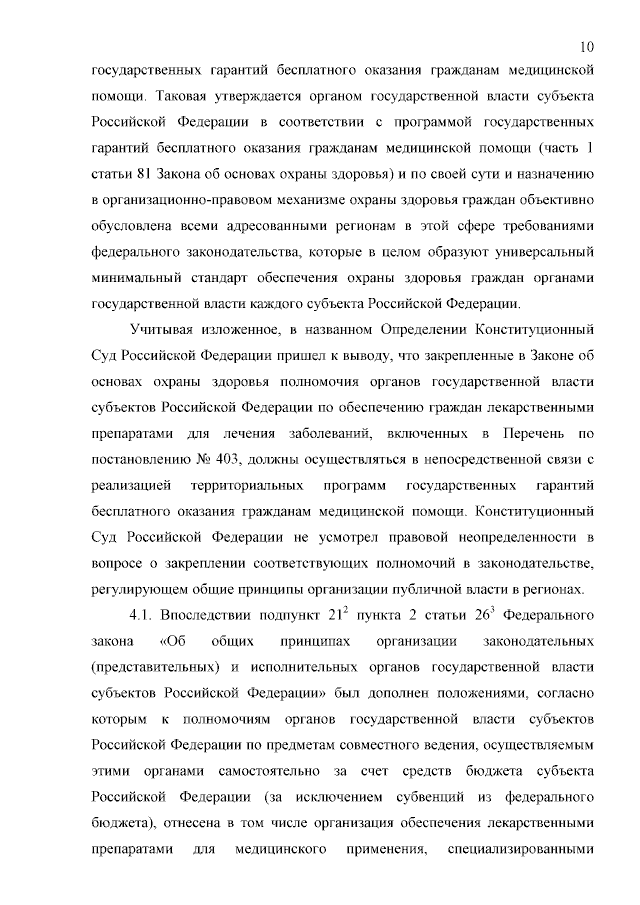 10

государственных гарантий бесплатного оказания гражданам медицинской помощи. Таковая утверждается органом государственной власти субъекта Российской Федерации в соответствии с программой государственных гарантий бесплатного оказания гражданам медицинской помощи (часть 1 статьи 81 Закона об основах охраны здоровья) и по своей сути и назначению в организационно-правовом механизме охраны здоровья граждан объективно обусловлена всеми адресованными регионам в этой сфере требованиями федерального законодательства, которые в целом образуют универсальный минимальный стандарт обеспечения охраны здоровья граждан органами государственной власти каждого субъекта Российской Федерации.

Учитывая изложенное, в названном Определении Конституционный Суд Российской Федерации пришел к выводу, что закрепленные в Законе об основах охраны здоровья полномочия органов государственной власти субъектов Российской Федерации по обеспечению граждан лекарственными препаратами для лечения заболеваний, включенных в Перечень по постановлению № 403, должны осуществляться в непосредственной связи с реализацией территориальных программ государственных гарантий бесплатного оказания гражданам медицинской помощи. Конституционный Суд Российской Федерации не усмотрел правовой неопределенности в вопросе о закреплении соответствующих полномочий в законодательстве, регулирующем общие принципы организации публичной власти в регионах.

4.1. Впоследствии подпункт $21^2$ пункта 2 статьи $26^3$ Федерального закона «Об общих принципах организации законодательных (представительных) и исполнительных органов государственной власти субъектов Российской Федерации» был дополнен положениями, согласно которым к полномочиям органов государственной власти субъектов Российской Федерации по предметам совместного ведения, осуществляемым этими органами самостоятельно за счет средств бюджета субъекта Российской Федерации (за исключением субвенций из федерального бюджета), отнесена в том числе организация обеспечения лекарственными препаратами для медицинского применения, специализированными